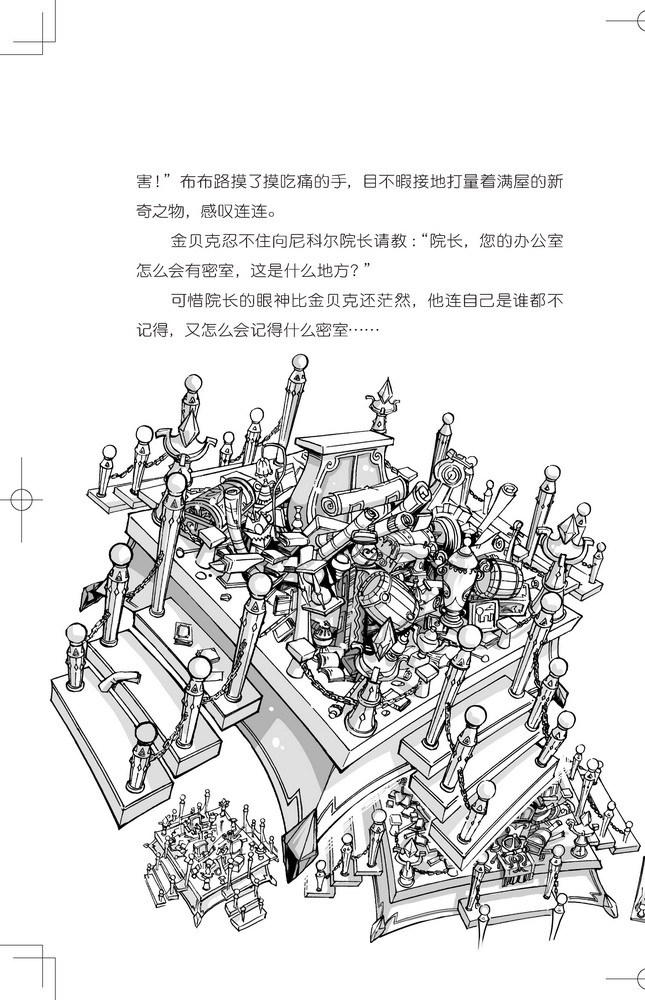 害！”布布路摸了摸吃痛的手，目不暇接地打量着满屋的新奇之物，感叹连连。

金贝克忍不住向尼科尔院长请教：“院长，您的办公室怎么会有密室，这是什么地方？”

可惜院长的眼神比金贝克还茫然，他连自己是谁都不记得，又怎么会记得什么密室……